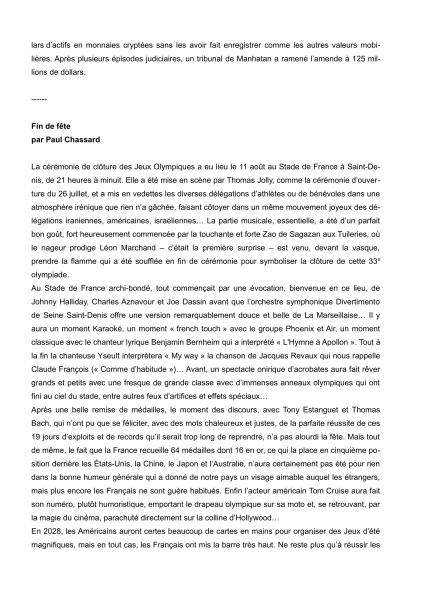 lars d'actifs en monnaies cryptées sans les avoir fait enregistrer comme les autres valeurs mobilières. Après plusieurs épisodes judiciaires, un tribunal de Manhatan a ramené l'amende à 125 millions de dollars.

------

Fin de fête
par Paul Chassard

La cérémonie de clôture des Jeux Olympiques a eu lieu le 11 août au Stade de France à Saint-Denis, de 21 heures à minuit. Elle a été mise en scène par Thomas Jolly, comme la cérémonie d'ouverture du 26 juillet, et a mis en vedettes les diverses délégations d'athlètes ou de bénévoles dans une atmosphère irénique que rien n'a gâchée, faisant côtoyer dans un même mouvement joyeux des délégations iraniennes, américaines, israéliennes… La partie musicale, essentielle, a été d'un parfait bon goût, fort heureusement commencée par la touchante et forte Zao de Sagazan aux Tuileries, où le nageur prodige Léon Marchand – c'était la première surprise – est venu, devant la vasque, prendre la flamme qui a été soufflée en fin de cérémonie pour symboliser la clôture de cette 33ᵉ olympiade.
Au Stade de France archi-bondé, tout commençait par une évocation, bienvenue en ce lieu, de Johnny Halliday, Charles Aznavour et Joe Dassin avant que l'orchestre symphonique Divertimento de Seine Saint-Denis offre une version remarquablement douce et belle de La Marseillaise… Il y aura un moment Karaoké, un moment « french touch » avec le groupe Phoenix et Air, un moment classique avec le chanteur lyrique Benjamin Bernheim qui a interprété « L'Hymne à Apollon ». Tout à la fin la chanteuse Yseult interprétera « My way » la chanson de Jacques Revaux qui nous rappelle Claude François (« Comme d'habitude »)… Avant, un spectacle onirique d'acrobates aura fait rêver grands et petits avec une fresque de grande classe avec d'immenses anneaux olympiques qui ont fini au ciel du stade, entre autres feux d'artifices et effets spéciaux…
Après une belle remise de médailles, le moment des discours, avec Tony Estanguet et Thomas Bach, qui n'ont pu que se féliciter, avec des mots chaleureux et justes, de la parfaite réussite de ces 19 jours d'exploits et de records qu'il serait trop long de reprendre, n'a pas alourdi la fête. Mais tout de même, le fait que la France recueille 64 médailles dont 16 en or, ce qui la place en cinquième position derrière les États-Unis, la Chine, le Japon et l'Australie, n'aura certainement pas été pour rien dans la bonne humeur générale qui a donné de notre pays un visage aimable auquel les étrangers, mais plus encore les Français ne sont guère habitués. Enfin l'acteur américain Tom Cruise aura fait son numéro, plutôt humoristique, emportant le drapeau olympique sur sa moto et, se retrouvant, par la magie du cinéma, parachuté directement sur la colline d'Hollywood…
En 2028, les Américains auront certes beaucoup de cartes en mains pour organiser des Jeux d'été magnifiques, mais en tout cas, les Français ont mis la barre très haut. Ne reste plus qu'à réussir les